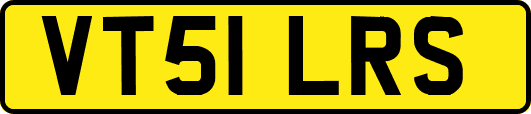 VT51 LRS